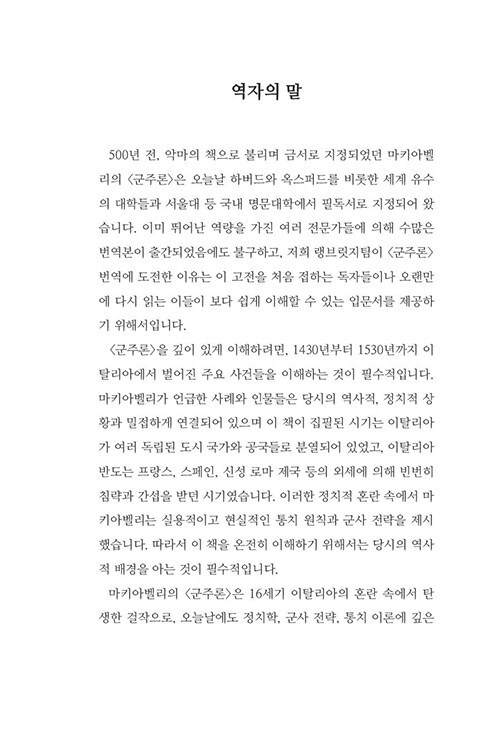 역자의 말

500년 전, 악마의 책으로 불리며 금서로 지정되었던 마키아벨리의 〈군주론〉은 오늘날 하버드와 옥스퍼드를 비롯한 세계 유수의 대학들과 서울대 등 국내 명문대학에서 필독서로 지정되어 왔습니다. 이미 뛰어난 역량을 가진 여러 전문가들에 의해 수많은 번역본이 출간되었음에도 불구하고, 저희 랭브릿지팀이 〈군주론〉 번역에 도전한 이유는 이 고전을 처음 접하는 독자들이나 오랜만에 다시 읽는 이들이 보다 쉽게 이해할 수 있는 입문서를 제공하기 위해서입니다.

〈군주론〉을 깊이 있게 이해하려면, 1430년부터 1530년까지 이탈리아에서 벌어진 주요 사건들을 이해하는 것이 필수적입니다. 마키아벨리가 언급한 사례와 인물들은 당시의 역사적, 정치적 상황과 밀접하게 연결되어 있으며 이 책이 집필된 시기는 이탈리아가 여러 독립된 도시 국가와 공국들로 분열되어 있었고, 이탈리아 반도는 프랑스, 스페인, 신성 로마 제국 등의 외세에 의해 빈번히 침략과 간섭을 받던 시기였습니다. 이러한 정치적 혼란 속에서 마키아벨리는 실용적이고 현실적인 통치 원칙과 군사 전략을 제시했습니다. 따라서 이 책을 온전히 이해하기 위해서는 당시의 역사적 배경을 아는 것이 필수적입니다.

마키아벨리의 〈군주론〉은 16세기 이탈리아의 혼란 속에서 탄생한 걸작으로, 오늘날에도 정치학, 군사 전략, 통치 이론에 깊은